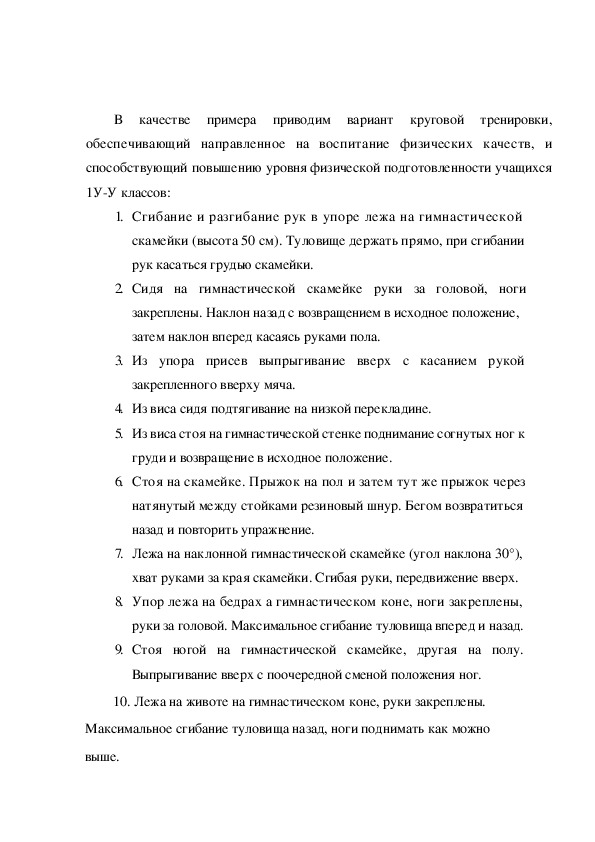 В качестве примера приводим вариант круговой тренировки, обеспечивающий направленное на воспитание физических качеств, и способствующий повышению уровня физической подготовленности учащихся 1У-У классов:

1. Сгибание и разгибание рук в упоре лежа на гимнастической скамейки (высота 50 см). Туловище держать прямо, при сгибании рук касаться грудью скамейки.
2. Сидя на гимнастической скамейке руки за головой, ноги закреплены. Наклон назад с возвращением в исходное положение, затем наклон вперед касаясь руками пола.
3. Из упора присев выпрыгивание вверх с касанием рукой закрепленного вверху мяча.
4. Из виса сидя подтягивание на низкой перекладине.
5. Из виса стоя на гимнастической стенке поднимание согнутых ног к груди и возвращение в исходное положение.
6. Стоя на скамейке. Прыжок на пол и затем тут же прыжок через натянутый между стойками резиновый шнур. Бегом возвратиться назад и повторить упражнение.
7. Лежа на наклонной гимнастической скамейке (угол наклона 30°), хват руками за края скамейки. Сгибая руки, передвижение вверх.
8. Упор лежа на бедрах а гимнастическом коне, ноги закреплены, руки за головой. Максимальное сгибание туловища вперед и назад.
9. Стоя ногой на гимнастической скамейке, другая на полу. Выпрыгивание вверх с поочередной сменой положения ног.
10. Лежа на животе на гимнастическом коне, руки закреплены. Максимальное сгибание туловища назад, ноги поднимать как можно выше.